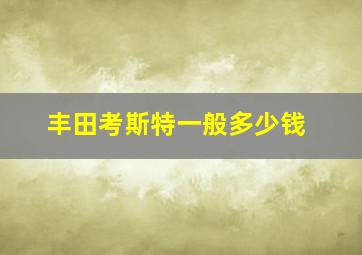 丰田考斯特一般多少钱